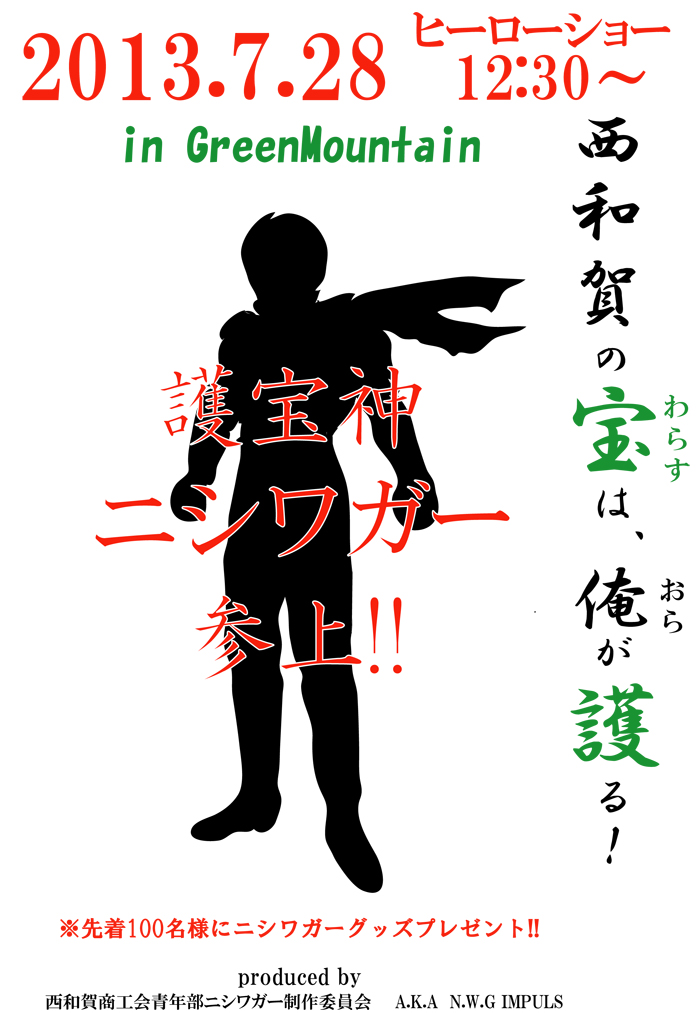 2013.7.28 ヒーローショー 12:30～

in GreenMountain

西和賀の宝(わらす)は、俺(おら)が護る！

護宝神
ニシワガー
参上!!

※先着100名様にニシワガーグッズプレゼント!!

produced by
西和賀商工会青年部ニシワガー制作委員会 A.K.A N.W.G IMPULS